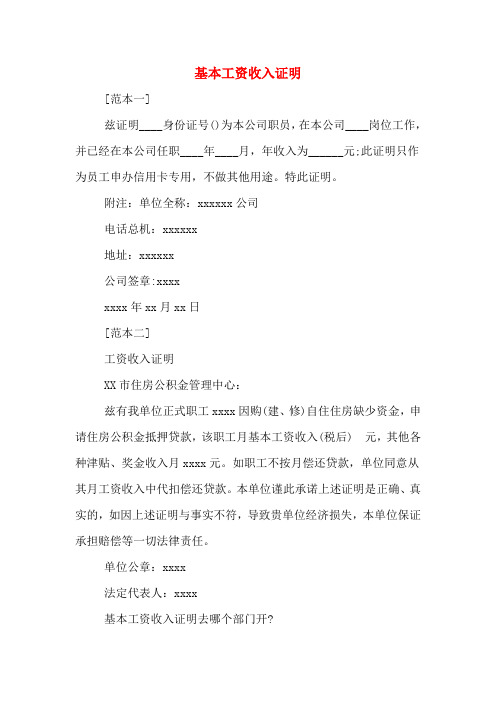 基本工资收入证明

[范本一]

兹证明____身份证号()为本公司职员，在本公司____岗位工作，并已经在本公司任职____年____月，年收入为______元;此证明只作为员工申办信用卡专用，不做其他用途。特此证明。

附注：单位全称：xxxxxx 公司

电话总机：xxxxxx

地址：xxxxxx

公司签章:xxxx

xxxx 年 xx 月 xx 日

[范本二]

工资收入证明

XX 市住房公积金管理中心：

兹有我单位正式职工 xxxx 因购(建、修)自住住房缺少资金，申请住房公积金抵押贷款，该职工月基本工资收入(税后)　元，其他各种津贴、奖金收入月 xxxx 元。如职工不按月偿还贷款，单位同意从其月工资收入中代扣偿还贷款。本单位谨此承诺上述证明是正确、真实的，如因上述证明与事实不符，导致贵单位经济损失，本单位保证承担赔偿等一切法律责任。

单位公章：xxxx

法定代表人：xxxx

基本工资收入证明去哪个部门开?